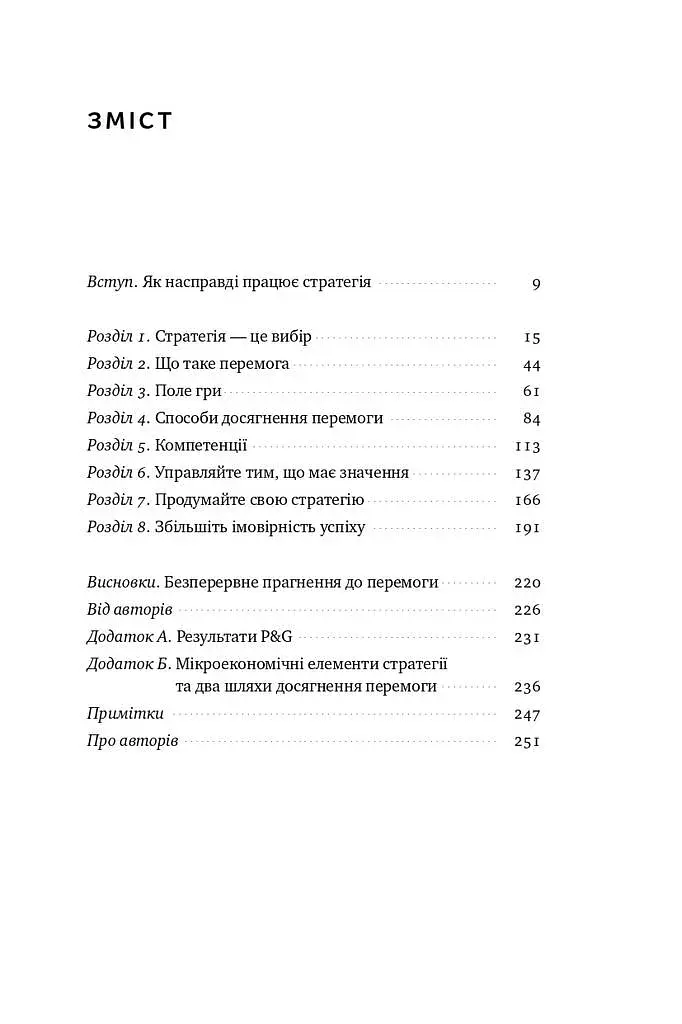 ЗМІСТ

Вступ. Як насправді працює стратегія 9

Розділ 1. Стратегія — це вибір 15
Розділ 2. Що таке перемога 44
Розділ 3. Поле гри 61
Розділ 4. Способи досягнення перемоги 84
Розділ 5. Компетенції 113
Розділ 6. Управляйте тим, що має значення 137
Розділ 7. Продумайте свою стратегію 166
Розділ 8. Збільшіть імовірність успіху 191

Висновки. Безперервне прагнення до перемоги 220
Від авторів 226
Додаток А. Результати P&G 231
Додаток Б. Мікроекономічні елементи стратегії та два шляхи досягнення перемоги 236
Примітки 247
Про авторів 251